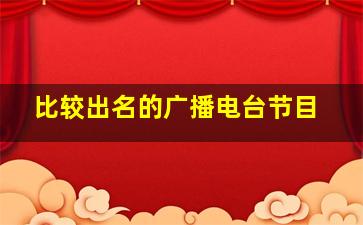 比较出名的广播电台节目